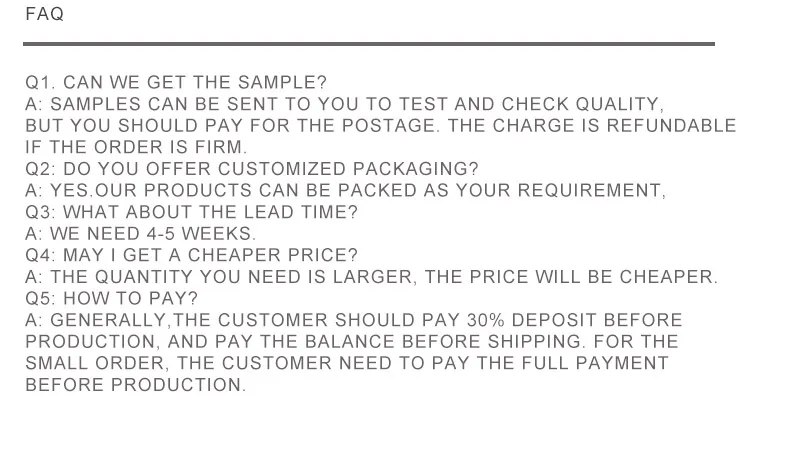 FAQ

Q1. CAN WE GET THE SAMPLE?
A: SAMPLES CAN BE SENT TO YOU TO TEST AND CHECK QUALITY, BUT YOU SHOULD PAY FOR THE POSTAGE. THE CHARGE IS REFUNDABLE IF THE ORDER IS FIRM.
Q2: DO YOU OFFER CUSTOMIZED PACKAGING?
A: YES.OUR PRODUCTS CAN BE PACKED AS YOUR REQUIREMENT,
Q3: WHAT ABOUT THE LEAD TIME?
A: WE NEED 4-5 WEEKS.
Q4: MAY I GET A CHEAPER PRICE?
A: THE QUANTITY YOU NEED IS LARGER, THE PRICE WILL BE CHEAPER.
Q5: HOW TO PAY?
A: GENERALLY,THE CUSTOMER SHOULD PAY 30% DEPOSIT BEFORE PRODUCTION, AND PAY THE BALANCE BEFORE SHIPPING. FOR THE SMALL ORDER, THE CUSTOMER NEED TO PAY THE FULL PAYMENT BEFORE PRODUCTION.